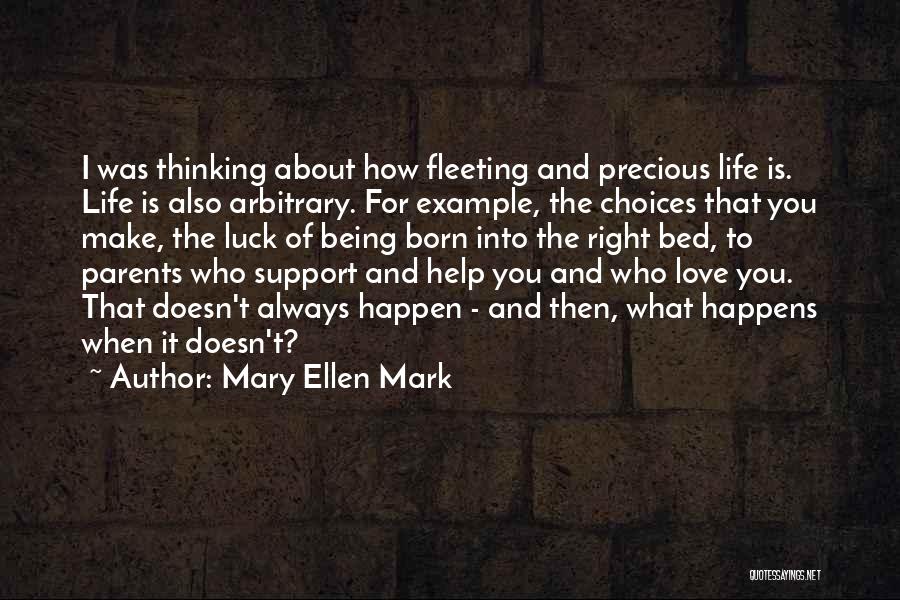 I was thinking about how fleeting and precious life is. Life is also arbitrary. For example, the choices that you make, the luck of being born into the right bed, to parents who support and help you and who love you. That doesn't always happen - and then, what happens when it doesn't?

~ Author: Mary Ellen Mark

QUOTESSAYINGS.NET